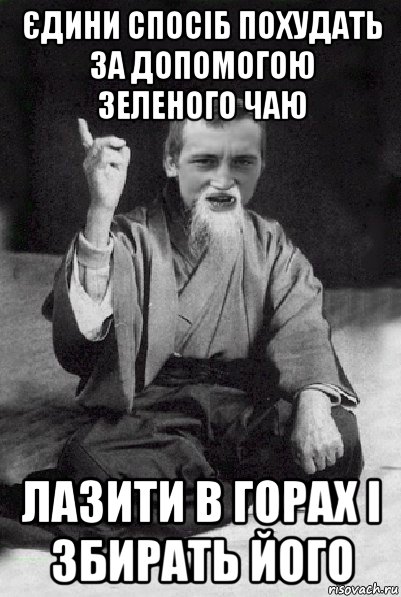 ЄДИНИ СПОСІБ ПОХУДАТЬ ЗА ДОПОМОГОЮ ЗЕЛЕНОГО ЧАЮ

ЛАЗИТИ В ГОРАХ І ЗБИРАТЬ ЙОГО

risovach.ru